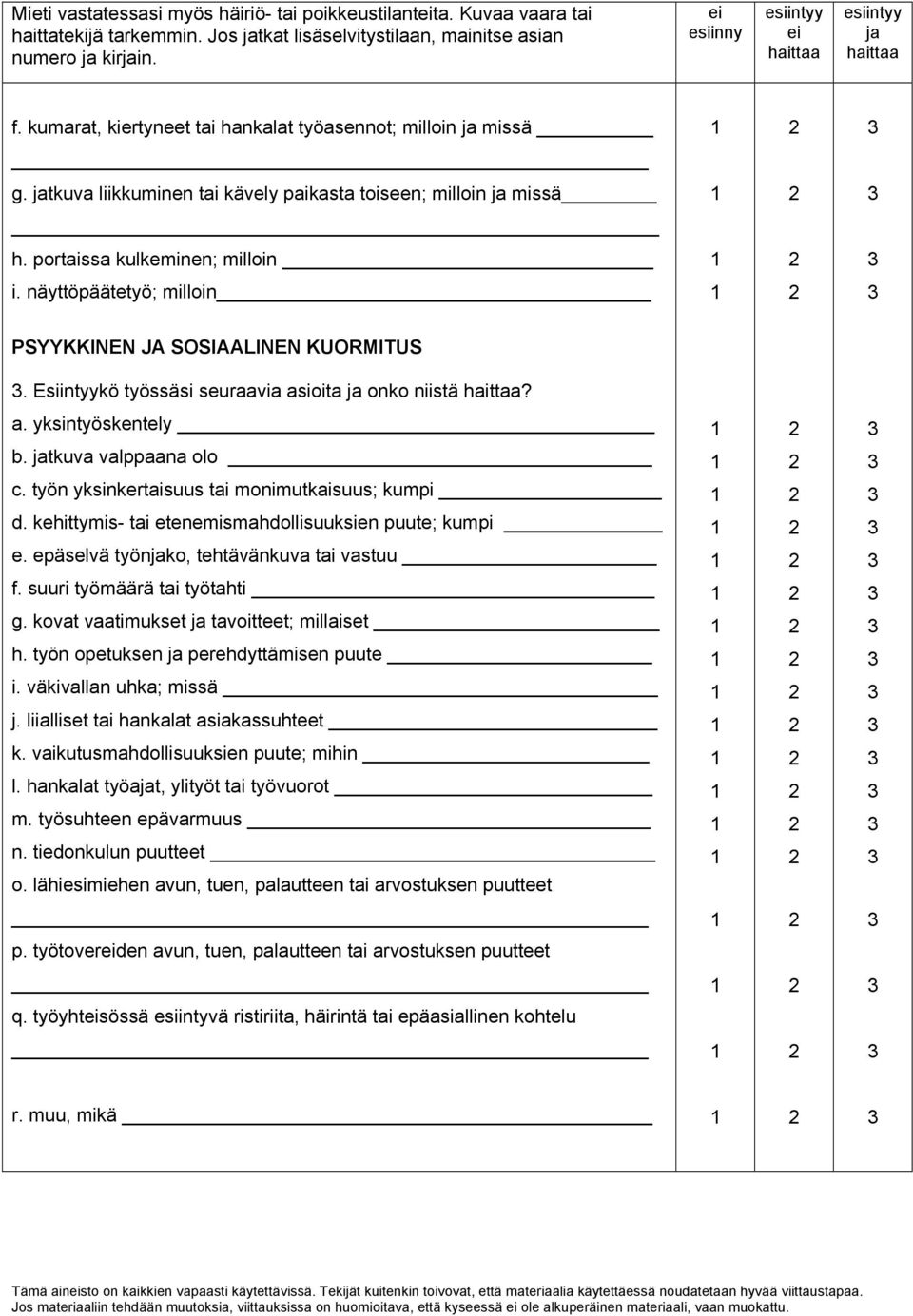 | Mieti vastatessasi myös häiriö- tai poikkeustilanteita. Kuvaa vaara tai haittatekijä tarkemmin. Jos jatkat lisäselvitystilaan, mainitse asian numero ja kirjain. | ei esiinny | esiintyy ei haittaa | esiintyy ja haittaa |
|---|---|---|---|
| f. kumarat, kiertyneet tai hankalat työasennot; milloin ja missä | 1 | 2 | 3 |
| g. jatkuva liikkuminen tai kävely paikasta toiseen; milloin ja missä | 1 | 2 | 3 |
| h. portaissa kulkeminen; milloin | 1 | 2 | 3 |
| i. näyttöpäätetyö; milloin | 1 | 2 | 3 |
| PSYYKKINEN JA SOSIAALINEN KUORMITUS | | | |
| 3. Esiintyykö työssäsi seuraavia asioita ja onko niistä haittaa? | | | |
| a. yksintyöskentely | 1 | 2 | 3 |
| b. jatkuva valppaana olo | 1 | 2 | 3 |
| c. työn yksinkertaisuus tai monimutkaisuus; kumpi | 1 | 2 | 3 |
| d. kehittymis- tai etenemismahdollisuuksien puute; kumpi | 1 | 2 | 3 |
| e. epäselvä työnjako, tehtävänkuva tai vastuu | 1 | 2 | 3 |
| f. suuri työmäärä tai työtahti | 1 | 2 | 3 |
| g. kovat vaatimukset ja tavoitteet; millaiset | 1 | 2 | 3 |
| h. työn opetuksen ja perehdyttämisen puute | 1 | 2 | 3 |
| i. väkivallan uhka; missä | 1 | 2 | 3 |
| j. liialliset tai hankalat asiakassuhteet | 1 | 2 | 3 |
| k. vaikutusmahdollisuuksien puute; mihin | 1 | 2 | 3 |
| l. hankalat työajat, ylityöt tai työvuorot | 1 | 2 | 3 |
| m. työsuhteen epävarmuus | 1 | 2 | 3 |
| n. tiedonkulun puutteet | 1 | 2 | 3 |
| o. lähiesimiehen avun, tuen, palautteen tai arvostuksen puutteet | 1 | 2 | 3 |
| p. työtovereiden avun, tuen, palautteen tai arvostuksen puutteet | 1 | 2 | 3 |
| q. työyhteisössä esiintyvä ristiriita, häirintä tai epäasiallinen kohtelu | 1 | 2 | 3 |
| r. muu, mikä | 1 | 2 | 3 |

Tämä aineisto on kaikkien vapaasti käytettävissä. Tekijät kuitenkin toivovat, että materiaalia käytettäessä noudatetaan hyvää viittaustapaa. Jos materiaaliin tehdään muutoksia, viittauksissa on huomioitava, että kyseessä ei ole alkuperäinen materiaali, vaan muokattu.